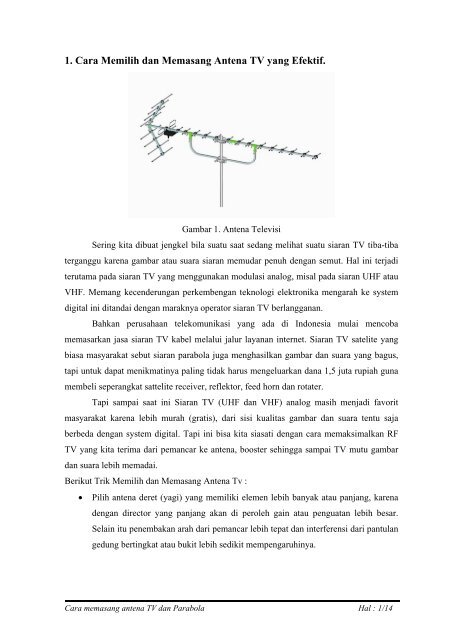 1. Cara Memilih dan Memasang Antena TV yang Efektif.

Gambar 1. Antena Televisi

Sering kita dibuat jengkel bila suatu saat sedang melihat suatu siaran TV tiba-tiba terganggu karena gambar atau suara siaran memudar penuh dengan semut. Hal ini terjadi terutama pada siaran TV yang menggunakan modulasi analog, misal pada siaran UHF atau VHF. Memang kecenderungan perkembengan teknologi elektronika mengarah ke system digital ini ditandai dengan maraknya operator siaran TV berlangganan.

Bahkan perusahaan telekomunikasi yang ada di Indonesia mulai mencoba memasarkan jasa siaran TV kabel melalui jalur layanan internet. Siaran TV satelite yang biasa masyarakat sebut siaran parabola juga menghasilkan gambar dan suara yang bagus, tapi untuk dapat menikmatinya paling tidak harus mengeluarkan dana 1,5 juta rupiah guna membeli seperangkat sattelite receiver, reflektor, feed horn dan rotater.

Tapi sampai saat ini Siaran TV (UHF dan VHF) analog masih menjadi favorit masyarakat karena lebih murah (gratis), dari sisi kualitas gambar dan suara tentu saja berbeda dengan system digital. Tapi ini bisa kita siasati dengan cara memaksimalkan RF TV yang kita terima dari pemancar ke antena, booster sehingga sampai TV mutu gambar dan suara lebih memadai.

Berikut Trik Memilih dan Memasang Antena Tv :

• Pilih antena deret (yagi) yang memiliki elemen lebih banyak atau panjang, karena dengan director yang panjang akan di peroleh gain atau penguatan lebih besar. Selain itu penembakan arah dari pemancar lebih tepat dan interferensi dari pantulan gedung bertingkat atau bukit lebih sedikit mempengaruhinya.

Cara memasang antena TV dan Parabola Hal : 1/14